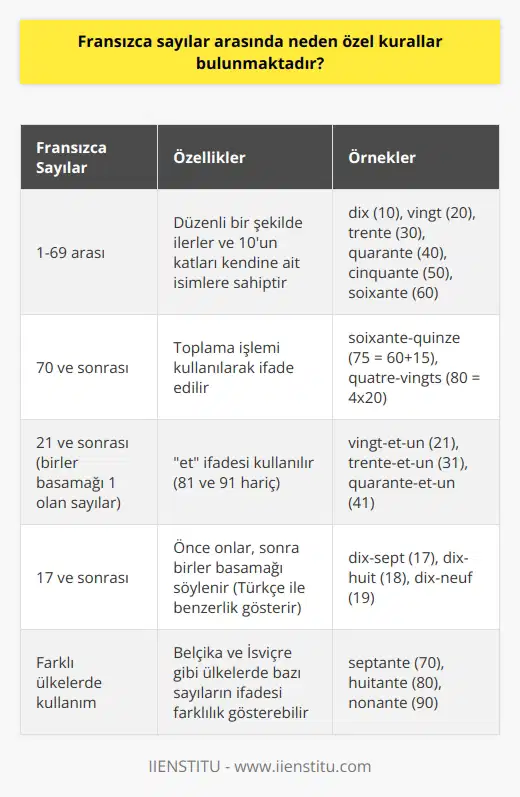 Fransızca sayılar arasında neden özel kurallar bulunmaktadır?

| Fransızca Sayılar | Özellikler | Örnekler |
|---|---|---|
| 1-69 arası | Düzenli bir şekilde ilerler ve 10'un katları kendine ait isimlere sahiptir | dix (10), vingt (20), trente (30), quarante (40), cinquante (50), soixante (60) |
| 70 ve sonrası | Toplama işlemi kullanılarak ifade edilir | soixante-quinze (75 = 60+15), quatre-vingts (80 = 4x20) |
| 21 ve sonrası (birler basamağı 1 olan sayılar) | "et" ifadesi kullanılır (81 ve 91 hariç) | vingt-et-un (21), trente-et-un (31), quarante-et-un (41) |
| 17 ve sonrası | Önce onlar, sonra birler basamağı söylenir (Türkçe ile benzerlik gösterir) | dix-sept (17), dix-huit (18), dix-neuf (19) |
| Farklı ülkelerde kullanım | Belçika ve İsviçre gibi ülkelerde bazı sayıların ifadesi farklılık gösterebilir | septante (70), huitante (80), nonante (90) |

IIENSTITU - www.iienstitu.com